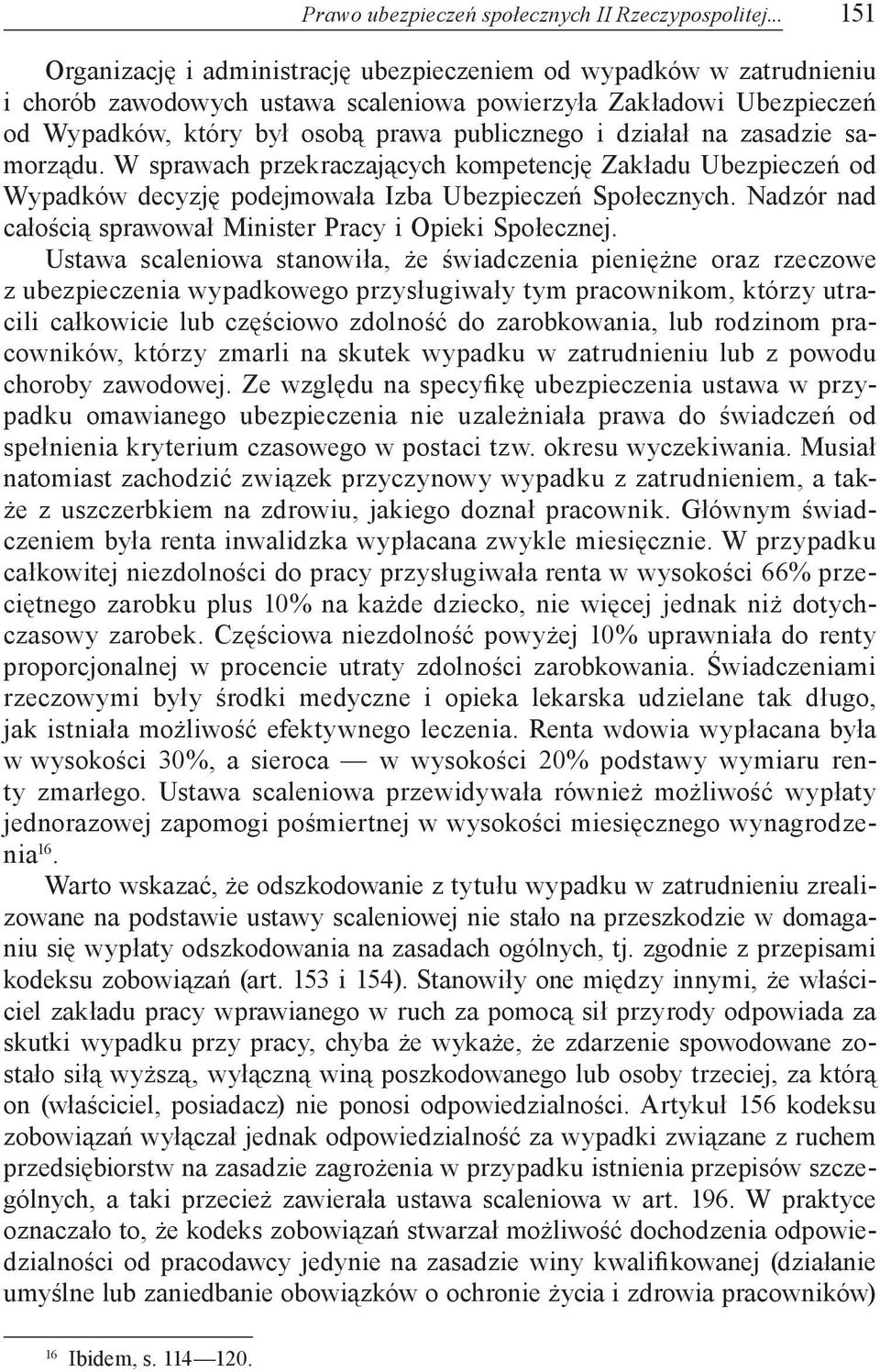 Prawo ubezpieczeń społecznych II Rzeczypospolitej... 151

Organizację i administrację ubezpieczeniem od wypadków w zatrudnieniu i chorób zawodowych ustawa scaleniowa powierzyła Zakładowi Ubezpieczeń od Wypadków, który był osobą prawa publicznego i działał na zasadzie samorządu. W sprawach przekraczających kompetencję Zakładu Ubezpieczeń od Wypadków decyzję podejmowała Izba Ubezpieczeń Społecznych. Nadzór nad całością sprawował Minister Pracy i Opieki Społecznej.

Ustawa scaleniowa stanowiła, że świadczenia pieniężne oraz rzeczowe z ubezpieczenia wypadkowego przysługiwały tym pracownikom, którzy utracili całkowicie lub częściowo zdolność do zarobkowania, lub rodzinom pracowników, którzy zmarli na skutek wypadku w zatrudnieniu lub z powodu choroby zawodowej. Ze względu na specyfikę ubezpieczenia ustawa w przypadku omawianego ubezpieczenia nie uzależniała prawa do świadczeń od spełnienia kryterium czasowego w postaci tzw. okresu wyczekiwania. Musiał natomiast zachodzić związek przyczynowy wypadku z zatrudnieniem, a także z uszczerbkiem na zdrowiu, jakiego doznał pracownik. Głównym świadczeniem była renta inwalidzka wypłacana zwykle miesięcznie. W przypadku całkowitej niezdolności do pracy przysługiwała renta w wysokości 66% przeciętnego zarobku plus 10% na każde dziecko, nie więcej jednak niż dotychczasowy zarobek. Częściowa niezdolność powyżej 10% uprawniała do renty proporcjonalnej w procencie utraty zdolności zarobkowania. Świadczeniami rzeczowymi były środki medyczne i opieka lekarska udzielane tak długo, jak istniała możliwość efektywnego leczenia. Renta wdowia wypłacana była w wysokości 30%, a sieroca — w wysokości 20% podstawy wymiaru renty zmarłego. Ustawa scaleniowa przewidywała również możliwość wypłaty jednorazowej zapomogi pośmiertnej w wysokości miesięcznego wynagrodzenia$^{16}$.

Warto wskazać, że odszkodowanie z tytułu wypadku w zatrudnieniu zrealizowane na podstawie ustawy scaleniowej nie stało na przeszkodzie w domaganiu się wypłaty odszkodowania na zasadach ogólnych, tj. zgodnie z przepisami kodeksu zobowiązań (art. 153 i 154). Stanowiły one między innymi, że właściciel zakładu pracy wprawianego w ruch za pomocą sił przyrody odpowiada za skutki wypadku przy pracy, chyba że wykaże, że zdarzenie spowodowane zostało siłą wyższą, wyłączną winą poszkodowanego lub osoby trzeciej, za którą on (właściciel, posiadacz) nie ponosi odpowiedzialności. Artykuł 156 kodeksu zobowiązań wyłączał jednak odpowiedzialność za wypadki związane z ruchem przedsiębiorstw na zasadzie zagrożenia w przypadku istnienia przepisów szczególnych, a taki przecież zawierała ustawa scaleniowa w art. 196. W praktyce oznaczało to, że kodeks zobowiązań stwarzał możliwość dochodzenia odpowiedzialności od pracodawcy jedynie na zasadzie winy kwalifikowanej (działanie umyślne lub zaniedbanie obowiązków o ochronie życia i zdrowia pracowników)

$^{16}$ Ibidem, s. 114—120.